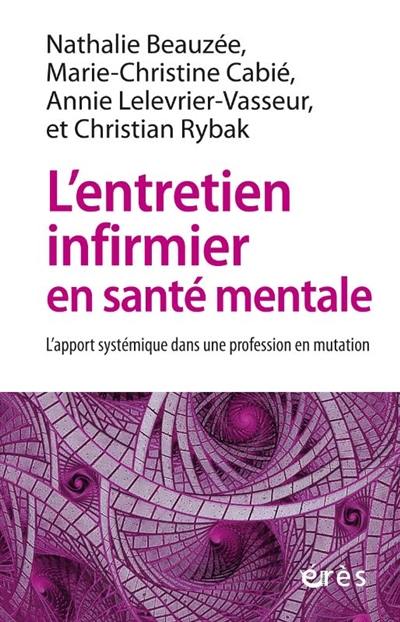 Nathalie Beauzée,
Marie-Christine Cabié,
Annie Lelevrier-Vasseur,
et Christian Rybak

L'entretien infirmier en santé mentale

L'apport systémique dans une profession en mutation

érès